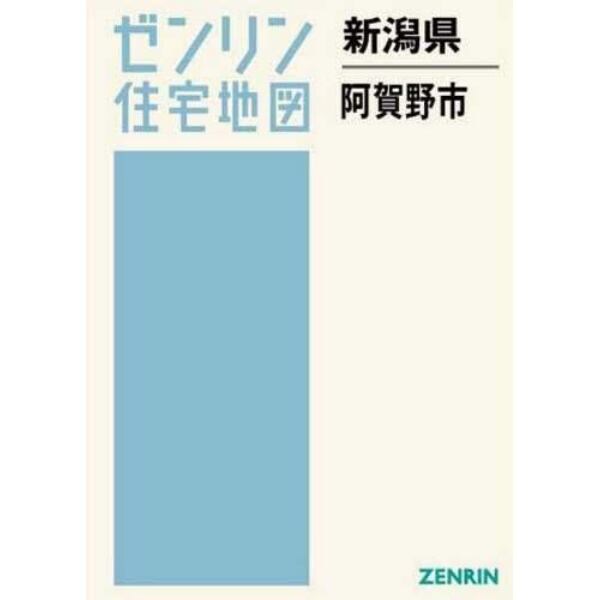 ゼンリン
住宅地図

新潟県

阿賀野市

ZENRIN